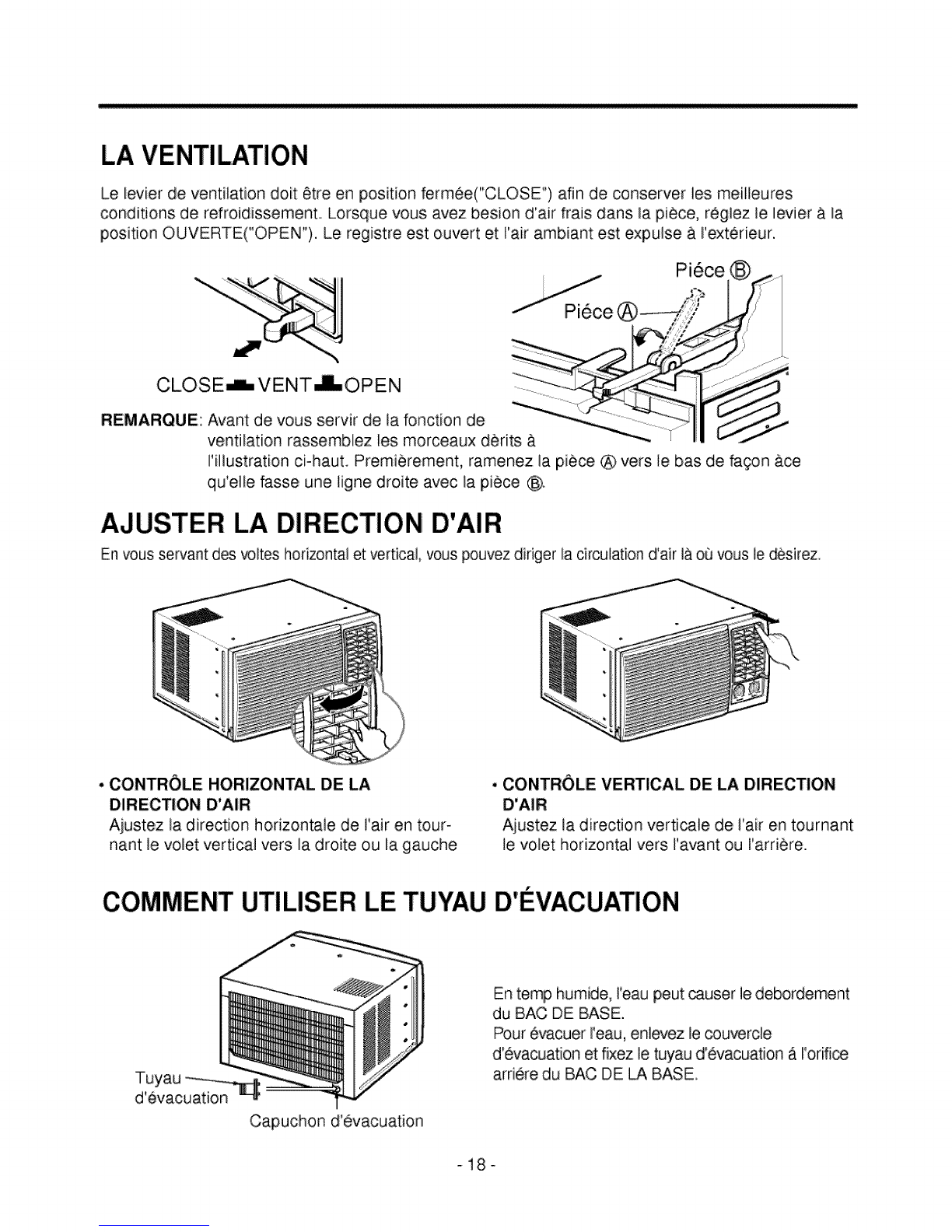 LA VENTILATION

Le levier de ventilation doit être en position fermée("CLOSE") afin de conserver les meilleures conditions de refroidissement. Lorsque vous avez besion d'air frais dans la pièce, réglez le levier à la position OUVERTE("OPEN"). Le registre est ouvert et l'air ambiant est expulse à l'extérieur.

CLOSE VENT OPEN

Piéce Ⓑ

Piéce Ⓐ

REMARQUE: Avant de vous servir de la fonction de ventilation rassemblez les morceaux dèrits à l'illustration ci-haut. Premièrement, ramenez la pièce Ⓐ vers le bas de façon àce qu'elle fasse une ligne droite avec la pièce Ⓑ.

AJUSTER LA DIRECTION D'AIR

En vous servant des voltes horizontal et vertical, vous pouvez diriger la circulation d'air là où vous le dèsirez.

• CONTRÔLE HORIZONTAL DE LA DIRECTION D'AIR
Ajustez la direction horizontale de l'air en tournant le volet vertical vers la droite ou la gauche

• CONTRÔLE VERTICAL DE LA DIRECTION D'AIR
Ajustez la direction verticale de l'air en tournant le volet horizontal vers l'avant ou l'arrière.

COMMENT UTILISER LE TUYAU D'ÉVACUATION

Tuyau d'évacuation

Capuchon d'évacuation

En temp humide, l'eau peut causer le debordement du BAC DE BASE.
Pour évacuer l'eau, enlevez le couvercle d'évacuation et fixez le tuyau d'évacuation á l'orifice arriére du BAC DE LA BASE.

- 18 -